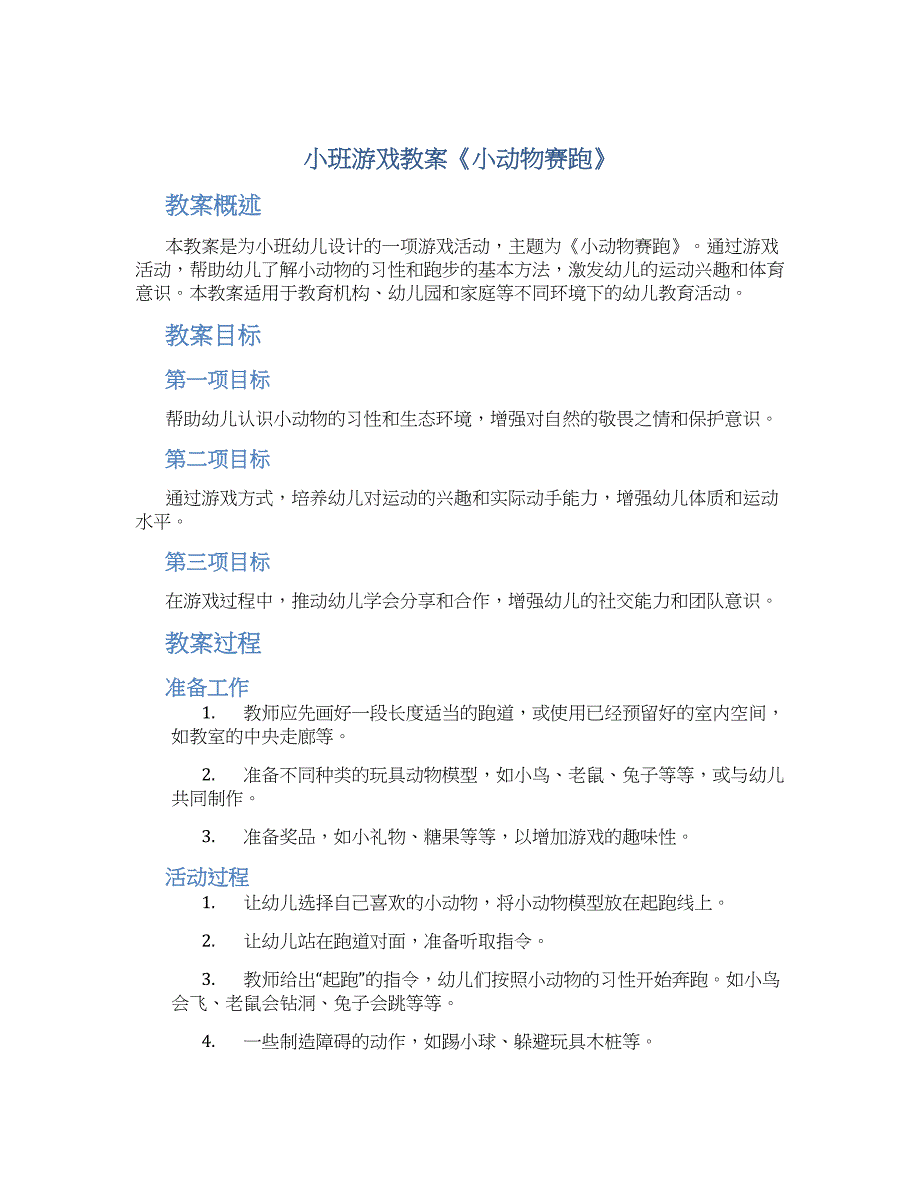 小班游戏教案《小动物赛跑》

教案概述

本教案是为小班幼儿设计的一项游戏活动，主题为《小动物赛跑》。通过游戏活动，帮助幼儿了解小动物的习性和跑步的基本方法，激发幼儿的运动兴趣和体育意识。本教案适用于教育机构、幼儿园和家庭等不同环境下的幼儿教育活动。

教案目标

第一项目标

帮助幼儿认识小动物的习性和生态环境，增强对自然的敬畏之情和保护意识。

第二项目标

通过游戏方式，培养幼儿对运动的兴趣和实际动手能力，增强幼儿体质和运动水平。

第三项目标

在游戏过程中，推动幼儿学会分享和合作，增强幼儿的社交能力和团队意识。

教案过程

准备工作

1. 教师应先画好一段长度适当的跑道，或使用已经预留好的室内空间，如教室的中央走廊等。

2. 准备不同种类的玩具动物模型，如小鸟、老鼠、兔子等等，或与幼儿共同制作。

3. 准备奖品，如小礼物、糖果等等，以增加游戏的趣味性。

活动过程

1. 让幼儿选择自己喜欢的小动物，将小动物模型放在起跑线上。

2. 让幼儿站在跑道对面，准备听取指令。

3. 教师给出“起跑”的指令，幼儿们按照小动物的习性开始奔跑。如小鸟会飞、老鼠会钻洞、兔子会跳等等。

4. 一些制造障碍的动作，如踢小球、躲避玩具木桩等。